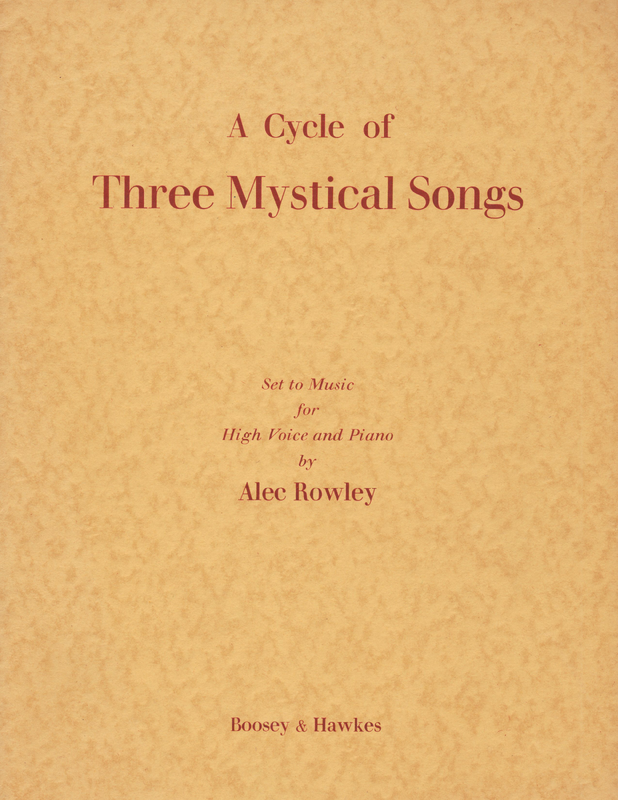 A Cycle of

Three Mystical Songs

Set to Music
for
High Voice and Piano
by
Alec Rowley

Boosey & Hawkes